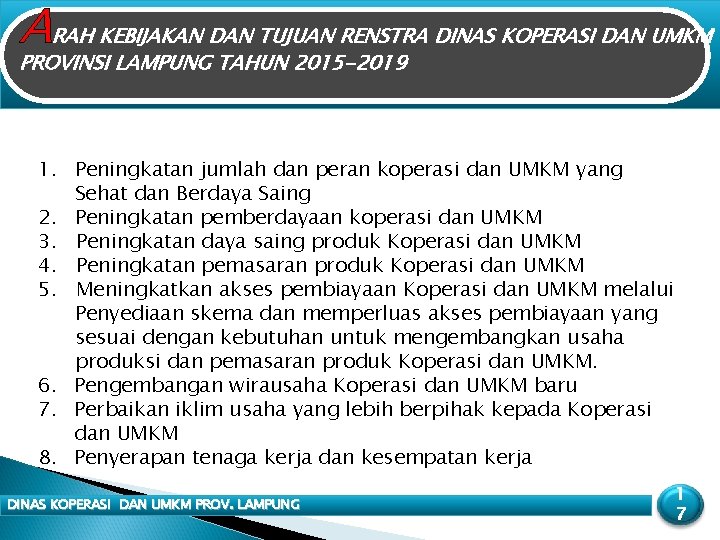 ARAH KEBIJAKAN DAN TUJUAN RENSTRA DINAS KOPERASI DAN UMKM PROVINSI LAMPUNG TAHUN 2015-2019

1. Peningkatan jumlah dan peran koperasi dan UMKM yang Sehat dan Berdaya Saing
2. Peningkatan pemberdayaan koperasi dan UMKM
3. Peningkatan daya saing produk Koperasi dan UMKM
4. Peningkatan pemasaran produk Koperasi dan UMKM
5. Meningkatkan akses pembiayaan Koperasi dan UMKM melalui Penyediaan skema dan memperluas akses pembiayaan yang sesuai dengan kebutuhan untuk mengembangkan usaha produksi dan pemasaran produk Koperasi dan UMKM.
6. Pengembangan wirausaha Koperasi dan UMKM baru
7. Perbaikan iklim usaha yang lebih berpihak kepada Koperasi dan UMKM
8. Penyerapan tenaga kerja dan kesempatan kerja

DINAS KOPERASI DAN UMKM PROV. LAMPUNG

17